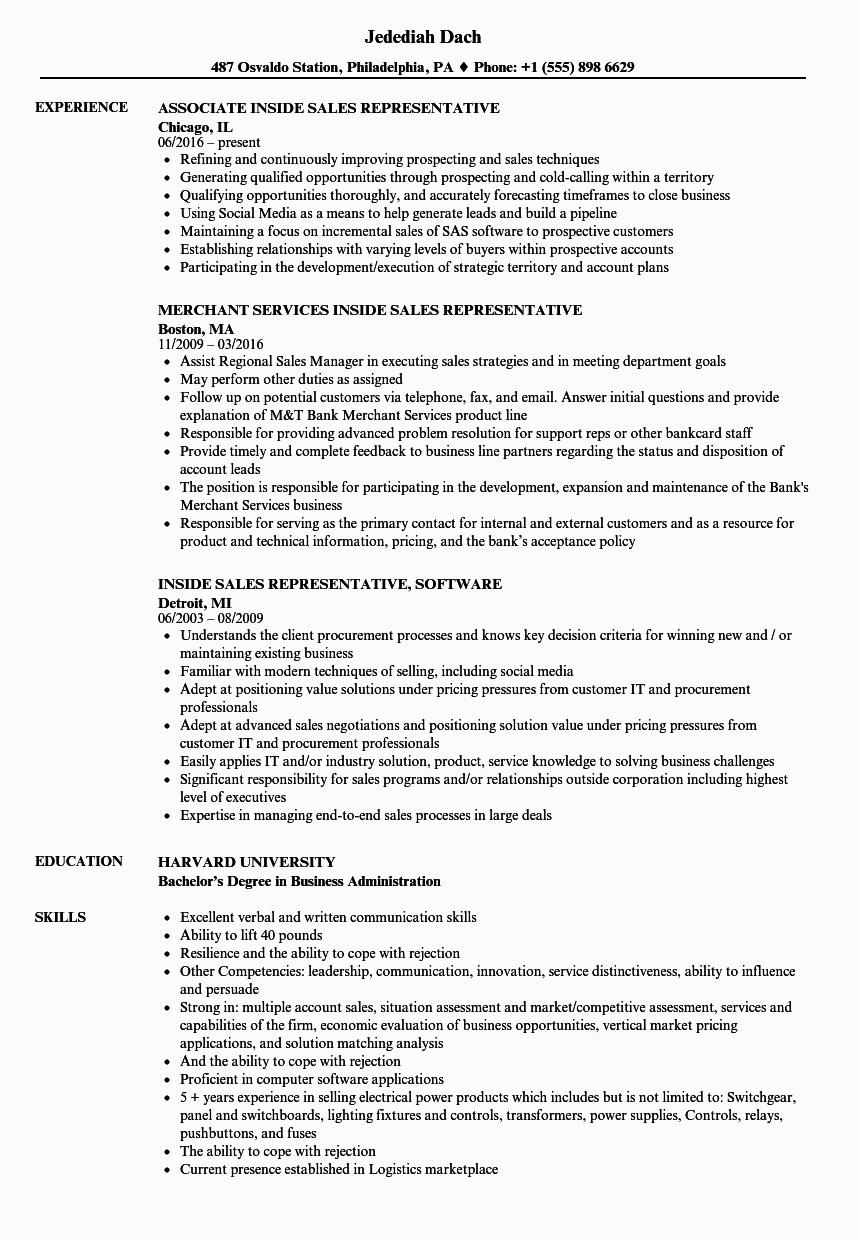 Jedediah Dach

487 Osvaldo Station, Philadelphia, PA ♦ Phone: +1 (555) 898 6629

EXPERIENCE

ASSOCIATE INSIDE SALES REPRESENTATIVE
Chicago, IL
06/2016 – present
• Refining and continuously improving prospecting and sales techniques
• Generating qualified opportunities through prospecting and cold-calling within a territory
• Qualifying opportunities thoroughly, and accurately forecasting timeframes to close business
• Using Social Media as a means to help generate leads and build a pipeline
• Maintaining a focus on incremental sales of SAS software to prospective customers
• Establishing relationships with varying levels of buyers within prospective accounts
• Participating in the development/execution of strategic territory and account plans

MERCHANT SERVICES INSIDE SALES REPRESENTATIVE
Boston, MA
11/2009 – 03/2016
• Assist Regional Sales Manager in executing sales strategies and in meeting department goals
• May perform other duties as assigned
• Follow up on potential customers via telephone, fax, and email. Answer initial questions and provide explanation of M&T Bank Merchant Services product line
• Responsible for providing advanced problem resolution for support reps or other bankcard staff
• Provide timely and complete feedback to business line partners regarding the status and disposition of account leads
• The position is responsible for participating in the development, expansion and maintenance of the Bank's Merchant Services business
• Responsible for serving as the primary contact for internal and external customers and as a resource for product and technical information, pricing, and the bank's acceptance policy

INSIDE SALES REPRESENTATIVE, SOFTWARE
Detroit, MI
06/2003 – 08/2009
• Understands the client procurement processes and knows key decision criteria for winning new and / or maintaining existing business
• Familiar with modern techniques of selling, including social media
• Adept at positioning value solutions under pricing pressures from customer IT and procurement professionals
• Adept at advanced sales negotiations and positioning solution value under pricing pressures from customer IT and procurement professionals
• Easily applies IT and/or industry solution, product, service knowledge to solving business challenges
• Significant responsibility for sales programs and/or relationships outside corporation including highest level of executives
• Expertise in managing end-to-end sales processes in large deals

EDUCATION

HARVARD UNIVERSITY
Bachelor's Degree in Business Administration

SKILLS

• Excellent verbal and written communication skills
• Ability to lift 40 pounds
• Resilience and the ability to cope with rejection
• Other Competencies: leadership, communication, innovation, service distinctiveness, ability to influence and persuade
• Strong in: multiple account sales, situation assessment and market/competitive assessment, services and capabilities of the firm, economic evaluation of business opportunities, vertical market pricing applications, and solution matching analysis
• And the ability to cope with rejection
• Proficient in computer software applications
• 5 + years experience in selling electrical power products which includes but is not limited to: Switchgear, panel and switchboards, lighting fixtures and controls, transformers, power supplies, Controls, relays, pushbuttons, and fuses
• The ability to cope with rejection
• Current presence established in Logistics marketplace